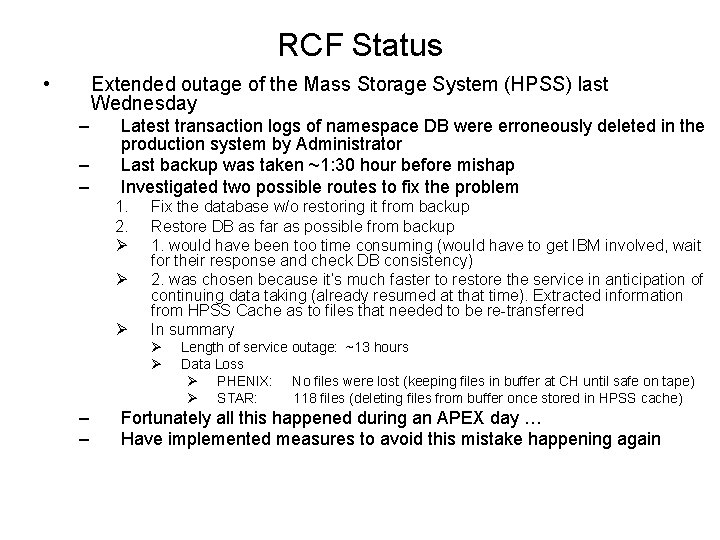 RCF Status

• Extended outage of the Mass Storage System (HPSS) last Wednesday

– Latest transaction logs of namespace DB were erroneously deleted in the production system by Administrator

– Last backup was taken ~1:30 hour before mishap

– Investigated two possible routes to fix the problem

1. Fix the database w/o restoring it from backup

2. Restore DB as far as possible from backup

➢ 1. would have been too time consuming (would have to get IBM involved, wait for their response and check DB consistency)

➢ 2. was chosen because it's much faster to restore the service in anticipation of continuing data taking (already resumed at that time). Extracted information from HPSS Cache as to files that needed to be re-transferred

➢ In summary

➢ Length of service outage: ~13 hours

➢ Data Loss

➢ PHENIX: No files were lost (keeping files in buffer at CH until safe on tape)

➢ STAR: 118 files (deleting files from buffer once stored in HPSS cache)

– Fortunately all this happened during an APEX day …

– Have implemented measures to avoid this mistake happening again